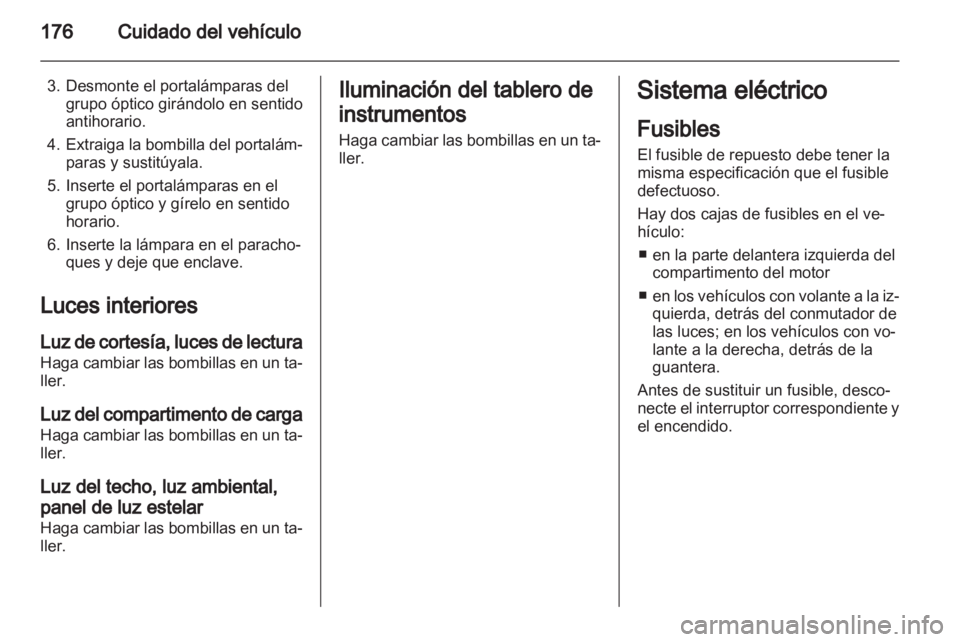 176 Cuidado del vehículo

3. Desmonte el portalámparas del grupo óptico girándolo en sentido antihorario.
4. Extraiga la bombilla del portalámparas y sustitúyala.
5. Inserte el portalámparas en el grupo óptico y gírelo en sentido horario.
6. Inserte la lámpara en el parachoques y deje que enclave.

Luces interiores

Luz de cortesía, luces de lectura
Haga cambiar las bombillas en un taller.

Luz del compartimento de carga
Haga cambiar las bombillas en un taller.

Luz del techo, luz ambiental, panel de luz estelar
Haga cambiar las bombillas en un taller.

Iluminación del tablero de instrumentos
Haga cambiar las bombillas en un taller.

Sistema eléctrico

Fusibles
El fusible de repuesto debe tener la misma especificación que el fusible defectuoso.

Hay dos cajas de fusibles en el vehículo:
■ en la parte delantera izquierda del compartimento del motor
■ en los vehículos con volante a la izquierda, detrás del conmutador de las luces; en los vehículos con volante a la derecha, detrás de la guantera.

Antes de sustituir un fusible, desconecte el interruptor correspondiente y el encendido.

carmanualsonline.info